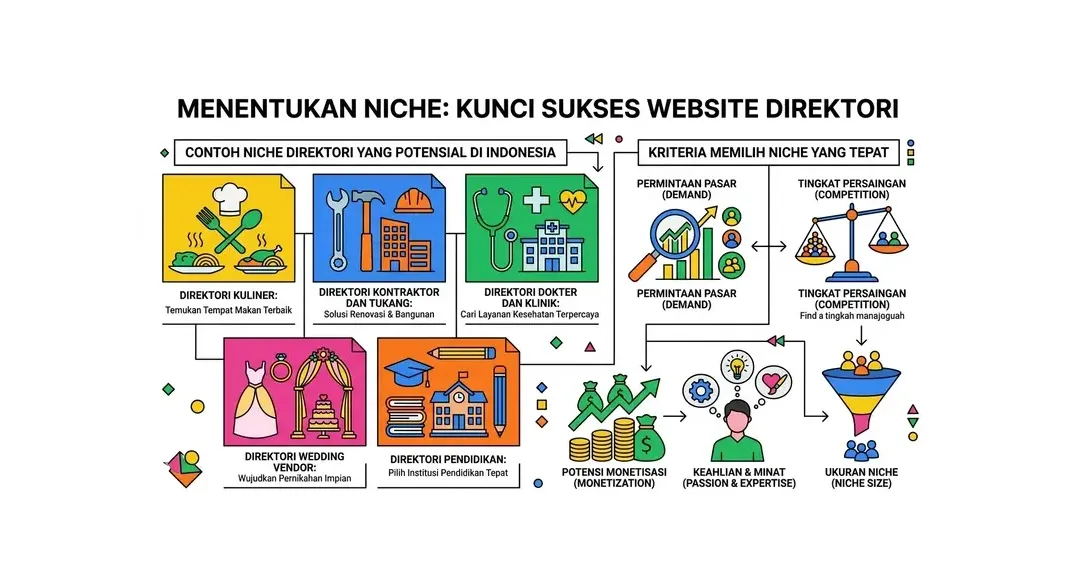 MENENTUKAN NICHE: KUNCI SUKSES WEBSITE DIREKTORI

CONTOH NICHE DIREKTORI YANG POTENSIAL DI INDONESIA

DIREKTORI KULINER:
Temukan Tempat Makan Terbaik

DIREKTORI KONTRAKTOR DAN TUKANG:
Solusi Renovasi & Bangunan

DIREKTORI DOKTER DAN KLINIK:
Cari Layanan Kesehatan Terpercaya

DIREKTORI WEDDING VENDOR:
Wujudkan Pernikahan Impian

DIREKTORI PENDIDIKAN:
Pilih Institusi Pendidikan Tepat

KRITERIA MEMILIH NICHE YANG TEPAT

PERMINTAAN PASAR (DEMAND)

PERMINTAAN PASAR (DEMAND)

TINGKAT PERSAINGAN (COMPETITION)

TINGKAT PERSAINGAN (COMPETITION)
Find a tingkah manajoguah

POTENSI MONETISASI (MONETIZATION)

KEAHLIAN & MINAT (PASSION & EXPERTISE)

UKURAN NICHE (NICHE SIZE)